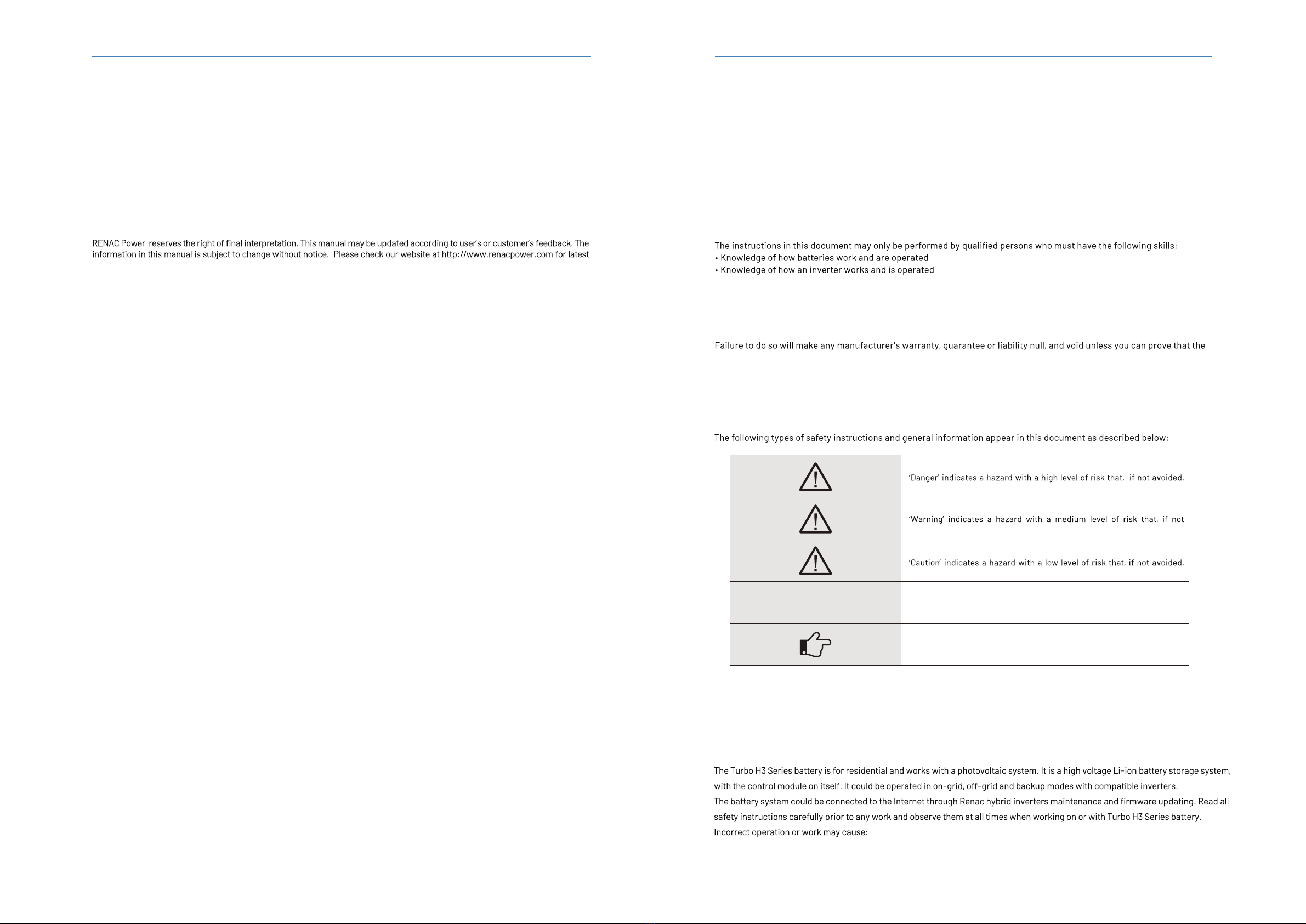 RENAC Power reserves the right of final interpretation. This manual may be updated according to user's or customer's feedback. The information in this manual is subject to change without notice. Please check our website at http://www.renacpower.com for latest

The instructions in this document may only be performed by qualified persons who must have the following skills:
• Knowledge of how batteries work and are operated
• Knowledge of how an inverter works and is operated

Failure to do so will make any manufacturer's warranty, guarantee or liability null, and void unless you can prove that the

The following types of safety instructions and general information appear in this document as described below:

| | |
|---|---|
| | 'Danger' indicates a hazard with a high level of risk that, if not avoided, |
| | 'Warning' indicates a hazard with a medium level of risk that, if not |
| | 'Caution' indicates a hazard with a low level of risk that, if not avoided, |
| | |
| | |

The Turbo H3 Series battery is for residential and works with a photovoltaic system. It is a high voltage Li-ion battery storage system, with the control module on itself. It could be operated in on-grid, off-grid and backup modes with compatible inverters.
The battery system could be connected to the Internet through Renac hybrid inverters maintenance and firmware updating. Read all safety instructions carefully prior to any work and observe them at all times when working on or with Turbo H3 Series battery.
Incorrect operation or work may cause: